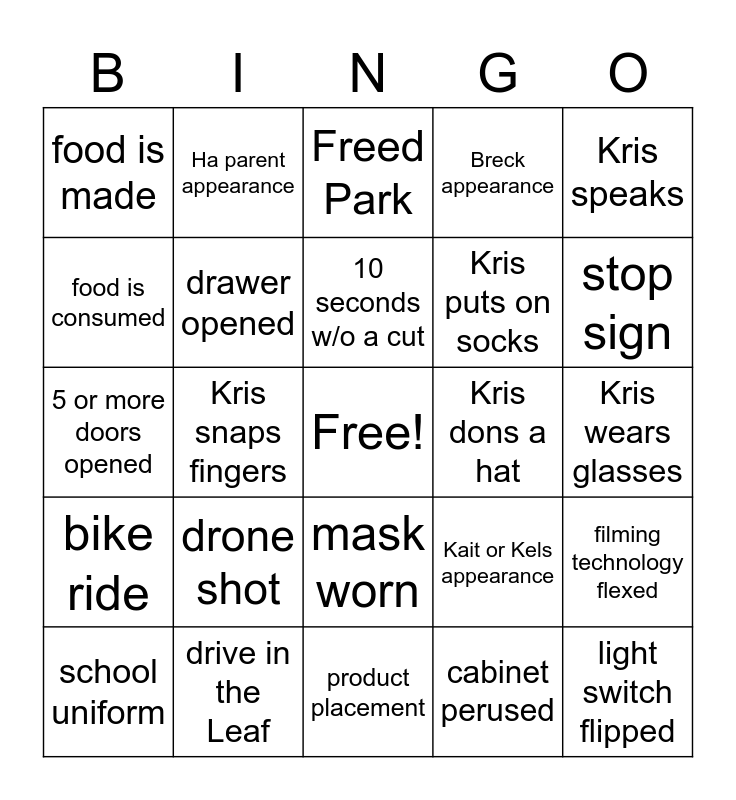 | B | I | N | G | O |
|---|---|---|---|---|
| food is made | Ha parent appearance | Freed Park | Breck appearance | Kris speaks |
| food is consumed | drawer opened | 10 seconds w/o a cut | Kris puts on socks | stop sign |
| 5 or more doors opened | Kris snaps fingers | Free! | Kris dons a hat | Kris wears glasses |
| bike ride | drone shot | mask worn | Kait or Kels appearance | filming technology flexed |
| school uniform | drive in the Leaf | product placement | cabinet perused | light switch flipped |